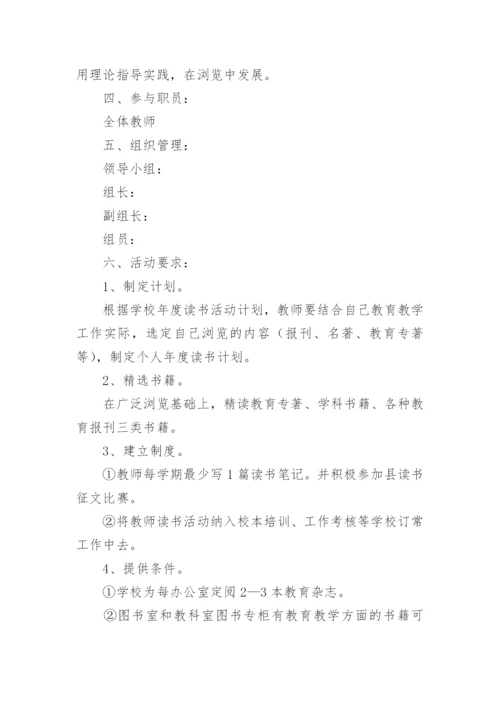 用理论指导实践，在浏览中发展。

四、参与职员：

全体教师

五、组织管理：

领导小组：

组长：

副组长：

组员：

六、活动要求：

1、制定计划。

根据学校年度读书活动计划，教师要结合自己教育教学工作实际，选定自己浏览的内容（报刊、名著、教育专著等），制定个人年度读书计划。

2、精选书籍。

在广泛浏览基础上，精读教育专著、学科书籍、各种教育报刊三类书籍。

3、建立制度。

①教师每学期最少写1篇读书笔记。并积极参加县读书征文比赛。

②将教师读书活动纳入校本培训、工作考核等学校订常工作中去。

4、提供条件。

①学校为每办公室定阅2—3本教育杂志。

②图书室和教科室图书专柜有教育教学方面的书籍可